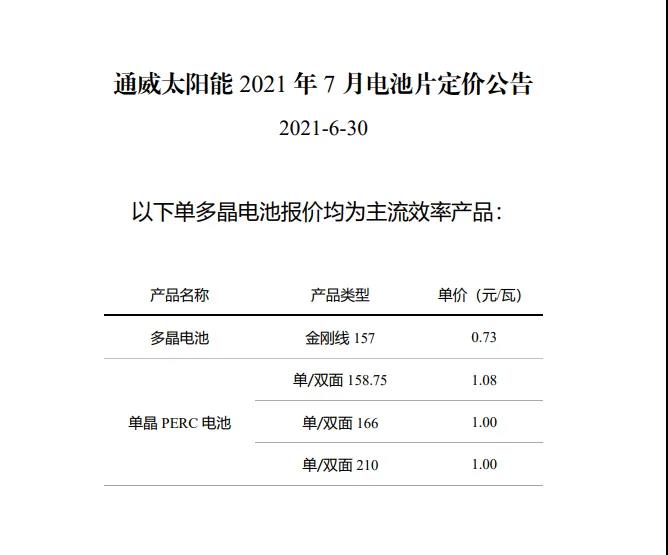 通威太阳能 2021 年 7 月电池片定价公告

2021-6-30

以下单多晶电池报价均为主流效率产品：

| 产品名称 | 产品类型 | 单价（元/瓦） |
|---|---|---|
| 多晶电池 | 金刚线 157 | 0.73 |
| 单晶 PERC 电池 | 单/双面 158.75 | 1.08 |
| | 单/双面 166 | 1.00 |
| | 单/双面 210 | 1.00 |